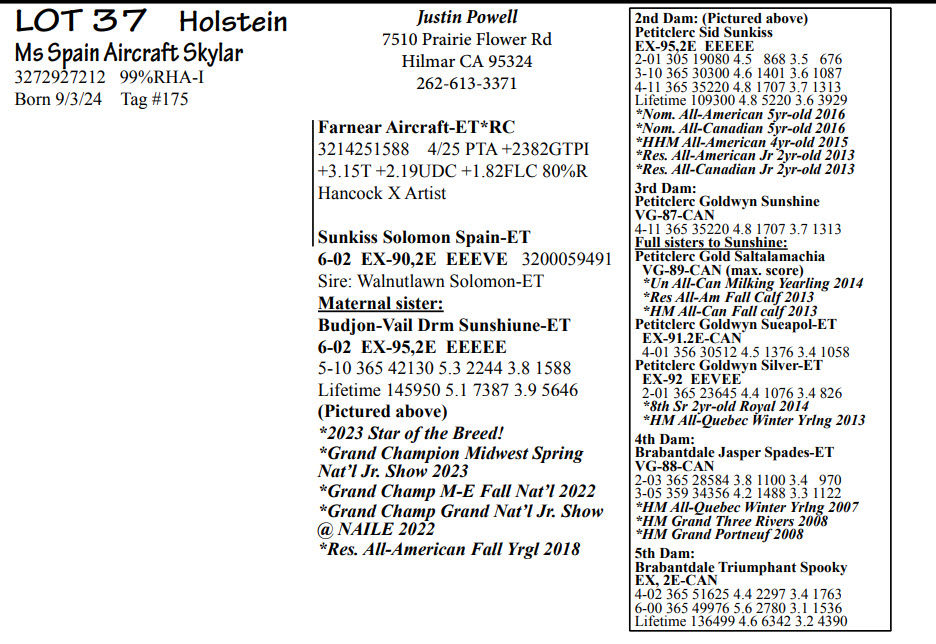 LOT 37 Holstein
Ms Spain Aircraft Skylar
3272927212 99%RHA-I
Born 9/3/24 Tag #175

Justin Powell
7510 Prairie Flower Rd
Hilmar CA 95324
262-613-3371

Farnear Aircraft-ET*RC
3214251588 4/25 PTA +2382GTPI +3.15T +2.19UDC +1.82FLC 80%R
Hancock X Artist

Sunkiss Solomon Spain-ET
6-02 EX-90,2E EEEVE 3200059491
Sire: Walnutlawn Solomon-ET
Maternal sister:
Budjon-Vail Drm Sunshiune-ET
6-02 EX-95,2E EEEEE
5-10 365 42130 5.3 2244 3.8 1588
Lifetime 145950 5.1 7387 3.9 5646
(Pictured above)
*2023 Star of the Breed!
*Grand Champion Midwest Spring Nat'l Jr. Show 2023
*Grand Champ M-E Fall Nat'l 2022
*Grand Champ Grand Nat'l Jr. Show @ NAILE 2022
*Res. All-American Fall Yrgl 2018

2nd Dam: (Pictured above)
Petitclerc Sid Sunkiss
EX-95,2E EEEEE
2-01 305 19080 4.5 868 3.5 676
3-10 365 30300 4.6 1401 3.6 1087
4-11 365 35220 4.8 1707 3.7 1313
Lifetime 109300 4.8 5220 3.6 3929
*Nom. All-American 5yr-old 2016
*Nom. All-Canadian 5yr-old 2016
*HHM All-American 4yr-old 2015
*Res. All-American Jr 2yr-old 2013
*Res. All-Canadian Jr 2yr-old 2013
3rd Dam:
Petitclerc Goldwyn Sunshine
VG-87-CAN
4-11 365 35220 4.8 1707 3.7 1313
Full sisters to Sunshine:
Petitclerc Gold Saltalamachia
VG-89-CAN (max. score)
*Un All-Can Milking Yearling 2014
*Res All-Am Fall Calf 2013
*HM All-Can Fall calf 2013
Petitclerc Goldwyn Sueapol-ET
EX-91.2E-CAN
4-01 356 30512 4.5 1376 3.4 1058
Petitclerc Goldwyn Silver-ET
EX-92 EEVEE
2-01 365 23645 4.4 1076 3.4 826
*8th Sr 2yr-old Royal 2014
*HM All-Quebec Winter Yrlng 2013
4th Dam:
Brabantdale Jasper Spades-ET
VG-88-CAN
2-03 365 28584 3.8 1100 3.4 970
3-05 359 34356 4.2 1488 3.3 1122
*HM All-Quebec Winter Yrlng 2007
*HM Grand Three Rivers 2008
*HM Grand Portneuf 2008
5th Dam:
Brabantdale Triumphant Spooky
EX, 2E-CAN
4-02 365 51625 4.4 2297 3.4 1763
6-00 365 49976 5.6 2780 3.1 1536
Lifetime 136499 4.6 6342 3.2 4390